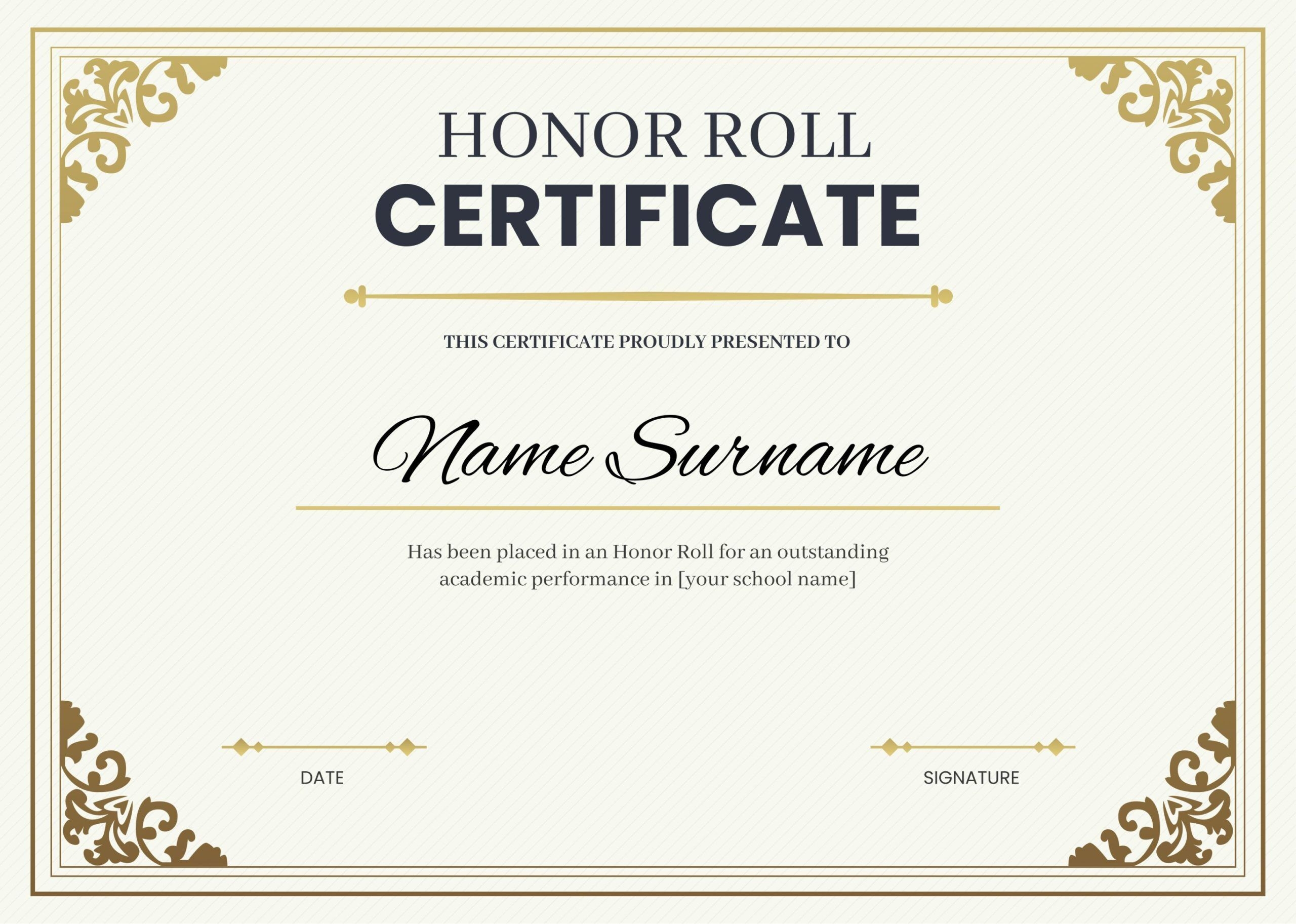 HONOR ROLL
CERTIFICATE

THIS CERTIFICATE PROUDLY PRESENTED TO

Name Surname

Has been placed in an Honor Roll for an outstanding academic performance in [your school name]

DATE

SIGNATURE